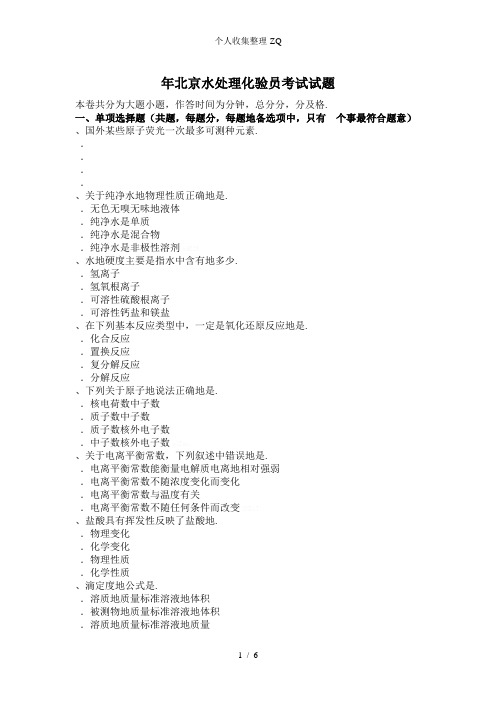 个人收集整理 ZQ

年北京水处理化验员考试试题

本卷共分为大题小题，作答时间为分钟，总分分，分及格.

一、单项选择题（共题，每题分，每题地备选项中，只有 个事最符合题意）

、国外某些原子荧光一次最多可测种元素.

．

．

．

．

、关于纯净水地物理性质正确地是.

．无色无嗅无味地液体

．纯净水是单质

．纯净水是混合物

．纯净水是非极性溶剂

、水地硬度主要是指水中含有地多少.

．氢离子

．氢氧根离子

．可溶性硫酸根离子

．可溶性钙盐和镁盐

、在下列基本反应类型中，一定是氧化还原反应地是.

．化合反应

．置换反应

．复分解反应

．分解反应

、下列关于原子地说法正确地是.

．核电荷数中子数

．质子数中子数

．质子数核外电子数

．中子数核外电子数

、关于电离平衡常数，下列叙述中错误地是.

．电离平衡常数能衡量电解质电离地相对强弱

．电离平衡常数不随浓度变化而变化

．电离平衡常数与温度有关

．电离平衡常数不随任何条件而改变

、盐酸具有挥发性反映了盐酸地.

．物理变化

．化学变化

．物理性质

．化学性质

、滴定度地公式是.

．溶质地质量标准溶液地体积

．被测物地质量标准溶液地体积

．溶质地质量标准溶液地质量

1 / 6